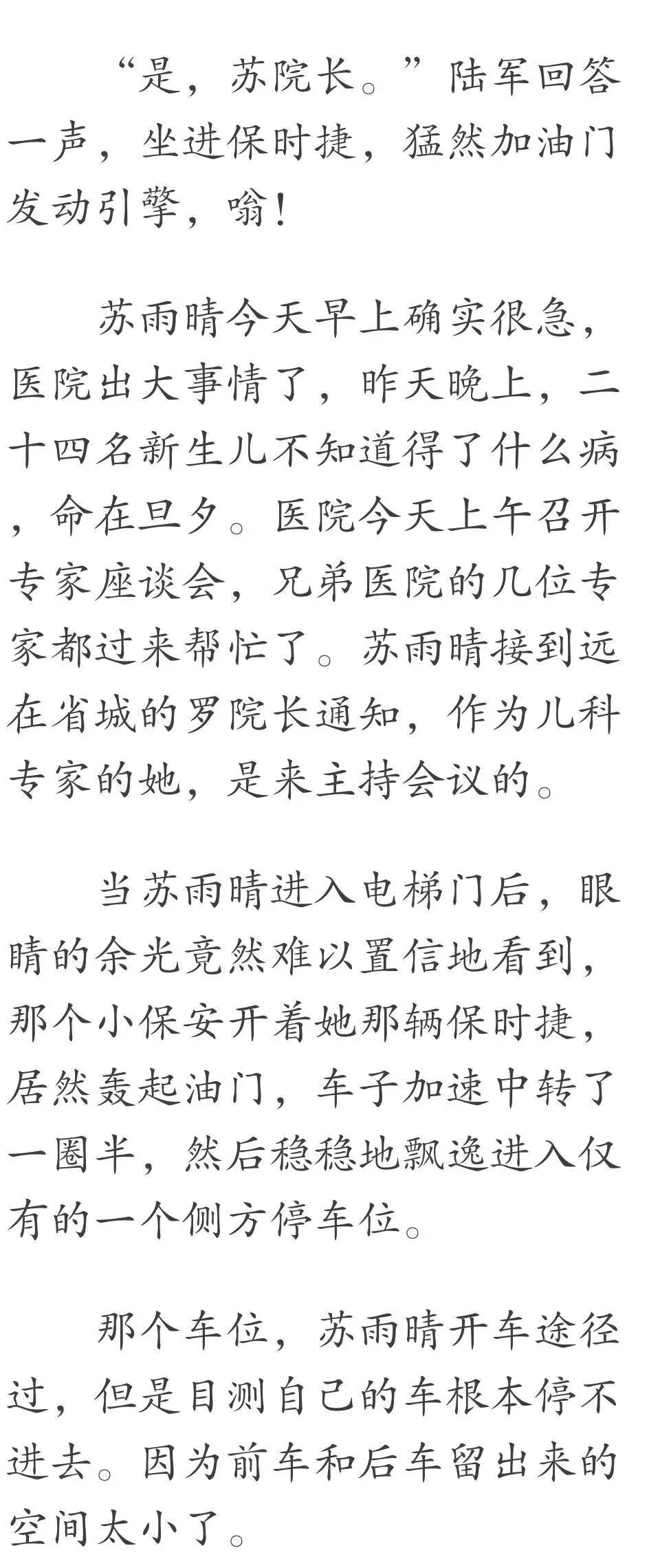 “是，苏院长。”陆军回答一声，坐进保时捷，猛然加油门发动引擎，嗡！

苏雨晴今天早上确实很急，医院出大事情了，昨天晚上，二十四名新生儿不知道得了什么病，命在旦夕。医院今天上午召开专家座谈会，兄弟医院的几位专家都过来帮忙了。苏雨晴接到远在省城的罗院长通知，作为儿科专家的她，是来主持会议的。

当苏雨晴进入电梯门后，眼睛的余光竟然难以置信地看到，那个小保安开着她那辆保时捷，居然轰起油门，车子加速中转了一圈半，然后稳稳地飘逸进入仅有的一个侧方停车位。

那个车位，苏雨晴开车途径过，但是目测自己的车根本停不进去。因为前车和后车留出来的空间太小了。